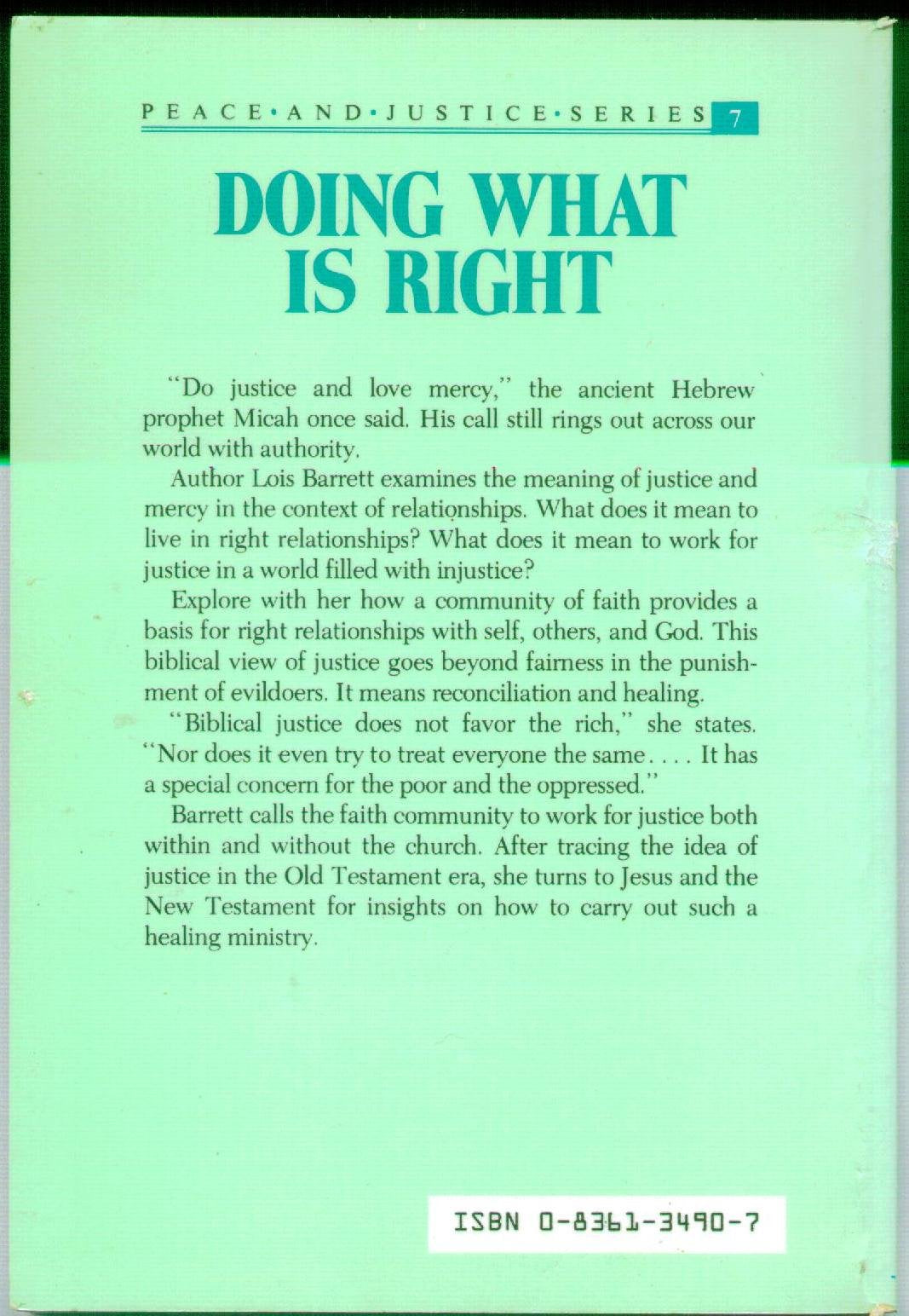 PEACE•AND•JUSTICE•SERIES 7

DOING WHAT IS RIGHT

"Do justice and love mercy," the ancient Hebrew prophet Micah once said. His call still rings out across our world with authority.

Author Lois Barrett examines the meaning of justice and mercy in the context of relationships. What does it mean to live in right relationships? What does it mean to work for justice in a world filled with injustice?

Explore with her how a community of faith provides a basis for right relationships with self, others, and God. This biblical view of justice goes beyond fairness in the punishment of evildoers. It means reconciliation and healing.

"Biblical justice does not favor the rich," she states. "Nor does it even try to treat everyone the same. . . . It has a special concern for the poor and the oppressed."

Barrett calls the faith community to work for justice both within and without the church. After tracing the idea of justice in the Old Testament era, she turns to Jesus and the New Testament for insights on how to carry out such a healing ministry.

ISBN 0-8361-3490-7